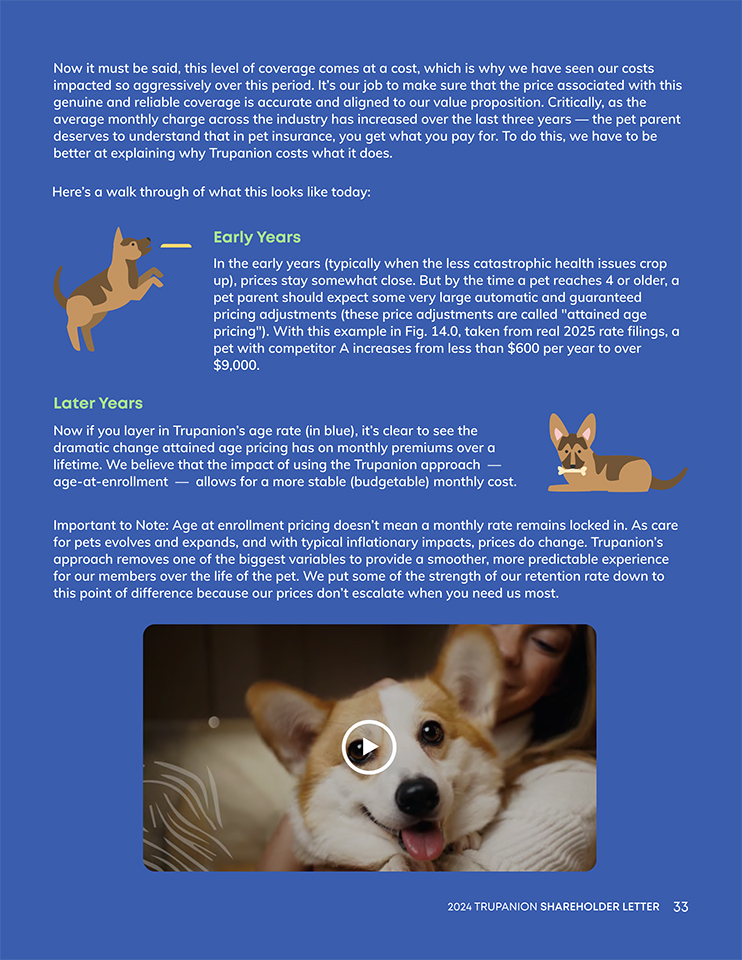 Now it must be said, this level of coverage comes at a cost, which is why we have seen our costs impacted so aggressively over this period. It's our job to make sure that the price associated with this genuine and reliable coverage is accurate and aligned to our value proposition. Critically, as the average monthly charge across the industry has increased over the last three years — the pet parent deserves to understand that in pet insurance, you get what you pay for. To do this, we have to be better at explaining why Trupanion costs what it does.

Here's a walk through of what this looks like today:

Early Years

In the early years (typically when the less catastrophic health issues crop up), prices stay somewhat close. But by the time a pet reaches 4 or older, a pet parent should expect some very large automatic and guaranteed pricing adjustments (these price adjustments are called "attained age pricing"). With this example in Fig. 14.0, taken from real 2025 rate filings, a pet with competitor A increases from less than $600 per year to over $9,000.

Later Years

Now if you layer in Trupanion's age rate (in blue), it's clear to see the dramatic change attained age pricing has on monthly premiums over a lifetime. We believe that the impact of using the Trupanion approach — age-at-enrollment — allows for a more stable (budgetable) monthly cost.

Important to Note: Age at enrollment pricing doesn't mean a monthly rate remains locked in. As care for pets evolves and expands, and with typical inflationary impacts, prices do change. Trupanion's approach removes one of the biggest variables to provide a smoother, more predictable experience for our members over the life of the pet. We put some of the strength of our retention rate down to this point of difference because our prices don't escalate when you need us most.

2024 TRUPANION SHAREHOLDER LETTER 33